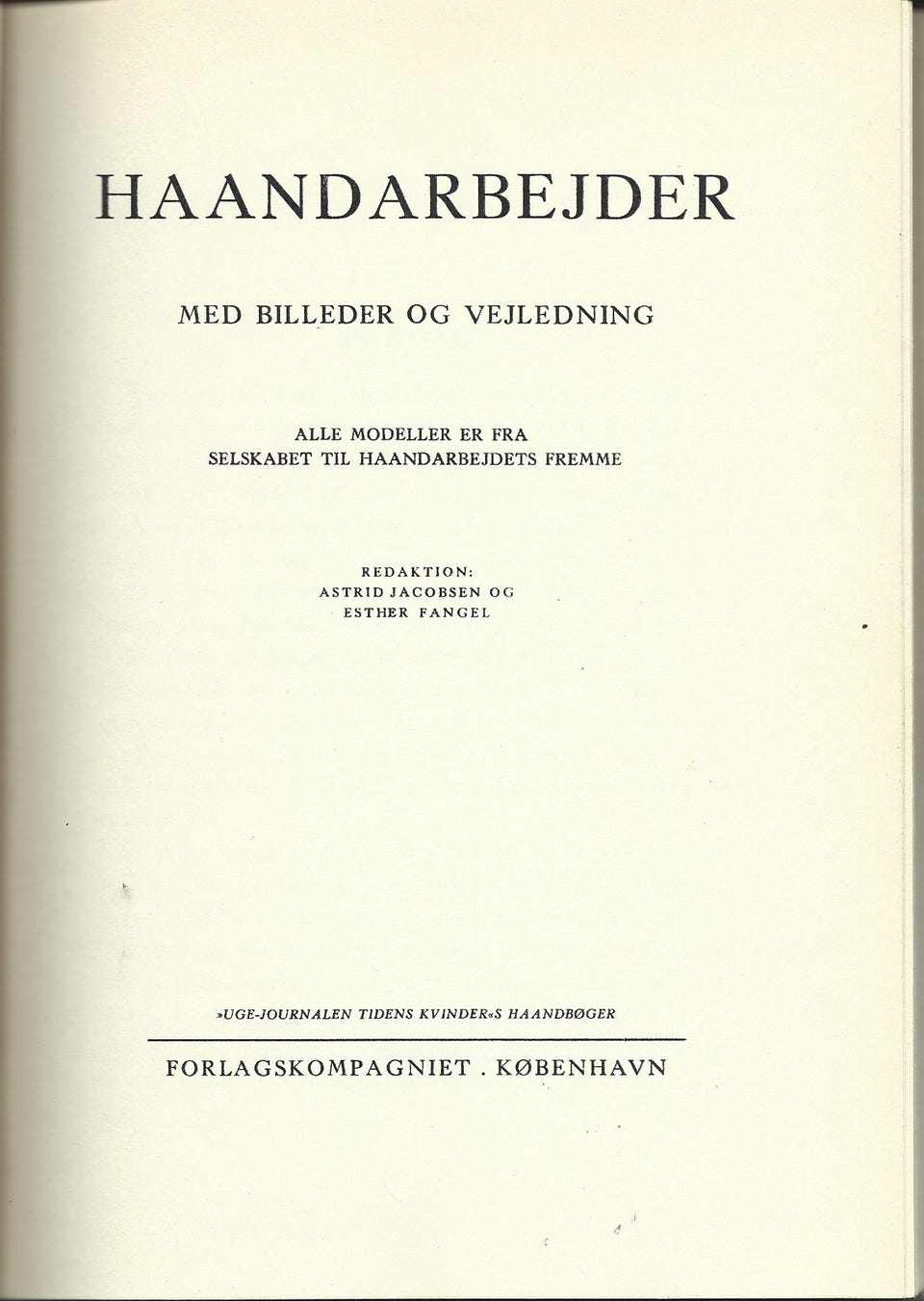 HAANDARBEJDER

MED BILLEDER OG VEJLEDNING

ALLE MODELLER ER FRA
SELSKABET TIL HAANDARBEJDETS FREMME

REDAKTION:
ASTRID JACOBSEN OG
ESTHER FANGEL

»UGE-JOURNALEN TIDENS KVINDER«S HAANDBØGER

FORLAGSKOMPAGNIET . KØBENHAVN